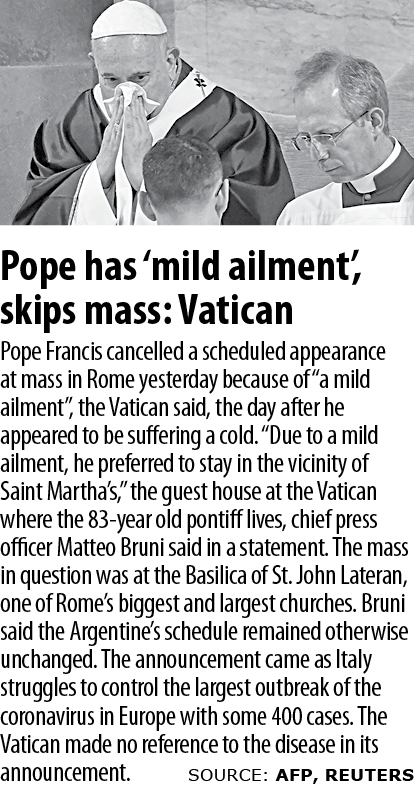 Pope has 'mild ailment', skips mass: Vatican

Pope Francis cancelled a scheduled appearance at mass in Rome yesterday because of "a mild ailment", the Vatican said, the day after he appeared to be suffering a cold. "Due to a mild ailment, he preferred to stay in the vicinity of Saint Martha's," the guest house at the Vatican where the 83-year old pontiff lives, chief press officer Matteo Bruni said in a statement. The mass in question was at the Basilica of St. John Lateran, one of Rome's biggest and largest churches. Bruni said the Argentine's schedule remained otherwise unchanged. The announcement came as Italy struggles to control the largest outbreak of the coronavirus in Europe with some 400 cases. The Vatican made no reference to the disease in its announcement.

SOURCE: AFP, REUTERS